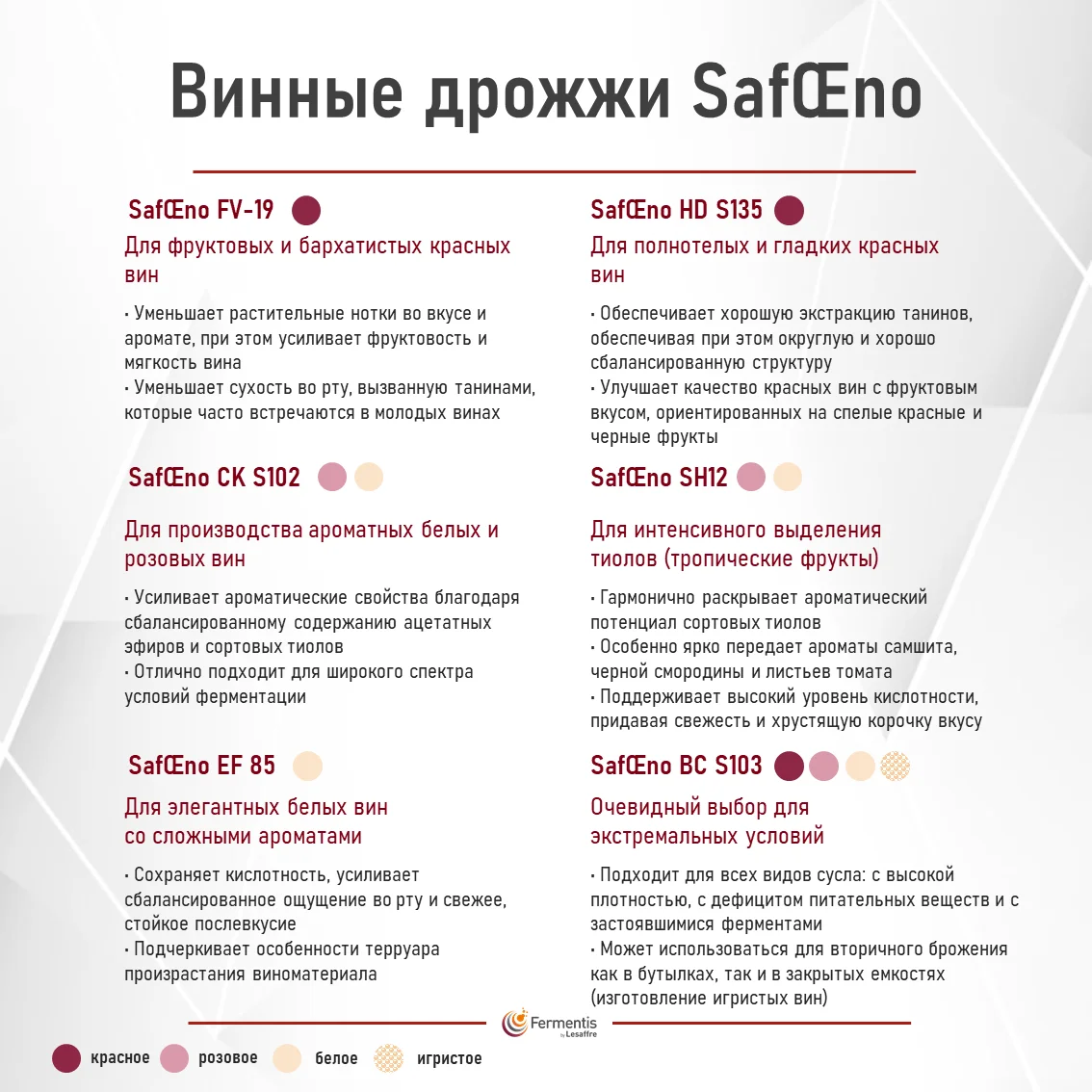 Винные дрожжи SafŒno

SafŒno FV-19

Для фруктовых и бархатистых красных вин

• Уменьшает растительные нотки во вкусе и аромате, при этом усиливает фруктовость и мягкость вина
• Уменьшает сухость во рту, вызванную танинами, которые часто встречаются в молодых винах

SafŒno CK S102

Для производства ароматных белых и розовых вин

• Усиливает ароматические свойства благодаря сбалансированному содержанию ацетатных эфиров и сортовых тиолов
• Отлично подходит для широкого спектра условий ферментации

SafŒno EF 85

Для элегантных белых вин со сложными ароматами

• Сохраняет кислотность, усиливает сбалансированное ощущение во рту и свежее, стойкое послевкусие
• Подчеркивает особенности терруара произрастания виноматериала

SafŒno HD S135

Для полнотелых и гладких красных вин

• Обеспечивает хорошую экстракцию танинов, обеспечивая при этом округлую и хорошо сбалансированную структуру
• Улучшает качество красных вин с фруктовым вкусом, ориентированных на спелые красные и черные фрукты

SafŒno SH12

Для интенсивного выделения тиолов (тропические фрукты)

• Гармонично раскрывает ароматический потенциал сортовых тиолов
• Особенно ярко передает ароматы самшита, черной смородины и листьев томата
• Поддерживает высокий уровень кислотности, придавая свежесть и хрустящую корочку вкусу

SafŒno BC S103

Очевидный выбор для экстремальных условий

• Подходит для всех видов сусла: с высокой плотностью, с дефицитом питательных веществ и с застоявшимися ферментами
• Может использоваться для вторичного брожения как в бутылках, так и в закрытых емкостях (изготовление игристых вин)

Fermentis by Lesaffre

красное розовое белое игристое